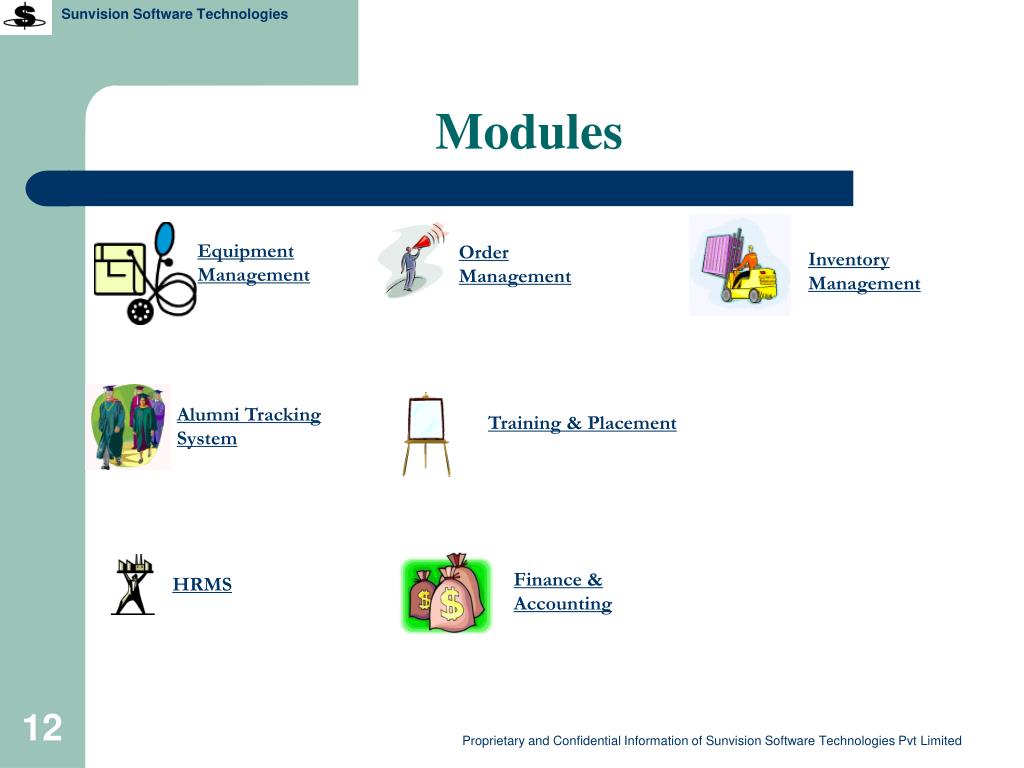 Sunvision Software Technologies

Modules

Equipment Management

Order Management

Inventory Management

Alumni Tracking System

Training & Placement

HRMS

Finance & Accounting

12

Proprietary and Confidential Information of Sunvision Software Technologies Pvt Limited